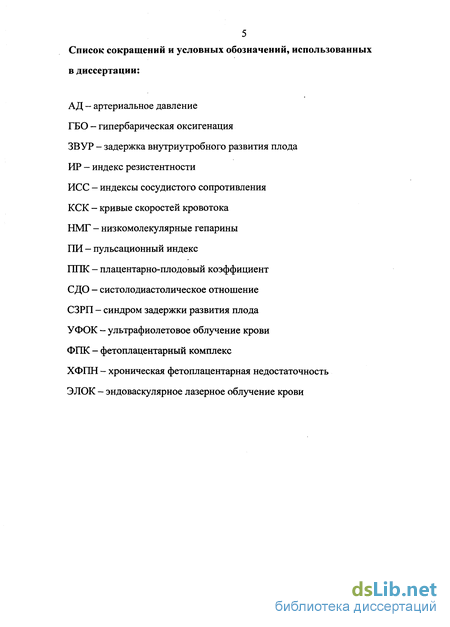 5

Список сокращений и условных обозначений, использованных в диссертации:

АД – артериальное давление

ГБО – гипербарическая оксигенация

ЗВУР – задержка внутриутробного развития плода

ИР – индекс резистентности

ИСС – индексы сосудистого сопротивления

КСК – кривые скоростей кровотока

НМГ – низкомолекулярные гепарины

ПИ – пульсационный индекс

ППК – плацентарно-плодовый коэффициент

СДО – систолодиастолическое отношение

СЗРП – синдром задержки развития плода

УФОК – ультрафиолетовое облучение крови

ФПК – фетоплацентарный комплекс

ХФПН – хроническая фетоплацентарная недостаточность

ЭЛОК – эндоваскулярное лазерное облучение крови

dsLib.net
библиотека диссертаций